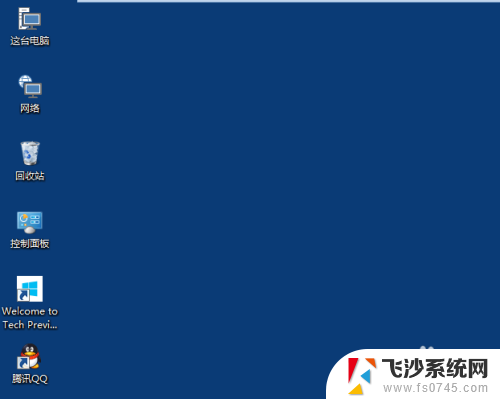 这台电脑

网络

回收站

控制面板

Welcome to Tech Previ...

腾讯QQ

飞沙系统网
www.fs0745.com